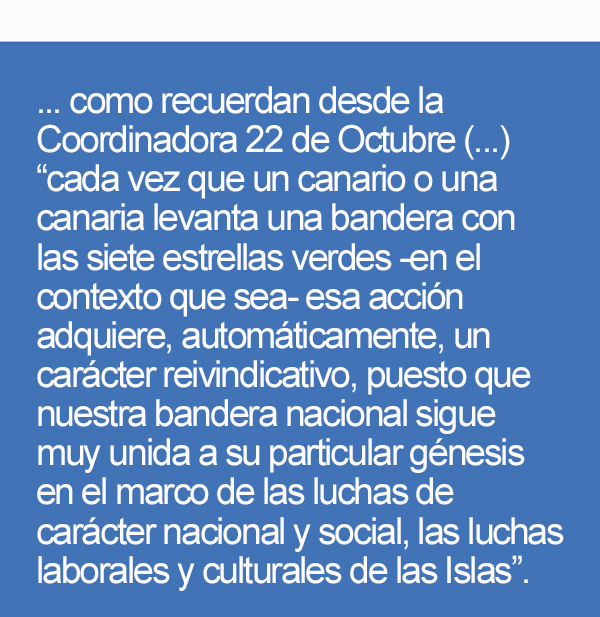 ... como recuerdan desde la Coordinadora 22 de Octubre (...) "cada vez que un canario o una canaria levanta una bandera con las siete estrellas verdes -en el contexto que sea- esa acción adquiere, automáticamente, un carácter reivindicativo, puesto que nuestra bandera nacional sigue muy unida a su particular génesis en el marco de las luchas de carácter nacional y social, las luchas laborales y culturales de las Islas".